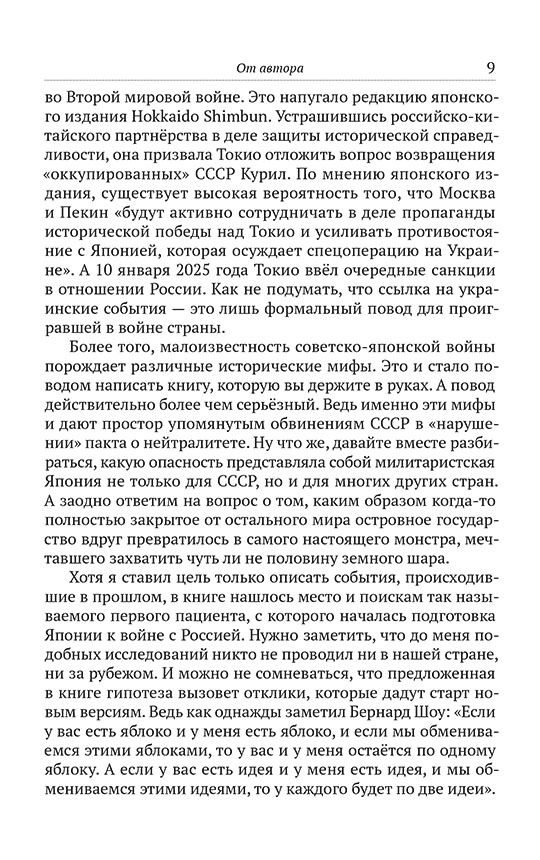 От автора 9

во Второй мировой войне. Это напугало редакцию японского издания Hokkaido Shimbun. Устрашившись российско-китайского партнёрства в деле защиты исторической справедливости, она призвала Токио отложить вопрос возвращения «оккупированных» СССР Курил. По мнению японского издания, существует высокая вероятность того, что Москва и Пекин «будут активно сотрудничать в деле пропаганды исторической победы над Токио и усиливать противостояние с Японией, которая осуждает спецоперацию на Украине». А 10 января 2025 года Токио ввёл очередные санкции в отношении России. Как не подумать, что ссылка на украинские события — это лишь формальный повод для проигравшей в войне страны.

Более того, малоизвестность советско-японской войны порождает различные исторические мифы. Это и стало поводом написать книгу, которую вы держите в руках. А повод действительно более чем серьёзный. Ведь именно эти мифы и дают простор упомянутым обвинениям СССР в «нарушении» пакта о нейтралитете. Ну что же, давайте вместе разбираться, какую опасность представляла собой милитаристская Япония не только для СССР, но и для многих других стран. А заодно ответим на вопрос о том, каким образом когда-то полностью закрытое от остального мира островное государство вдруг превратилось в самого настоящего монстра, мечтавшего захватить чуть ли не половину земного шара.

Хотя я ставил цель только описать события, происходившие в прошлом, в книге нашлось место и поискам так называемого первого пациента, с которого началась подготовка Японии к войне с Россией. Нужно заметить, что до меня подобных исследований никто не проводил ни в нашей стране, ни за рубежом. И можно не сомневаться, что предложенная в книге гипотеза вызовет отклики, которые дадут старт новым версиям. Ведь как однажды заметил Бернард Шоу: «Если у вас есть яблоко и у меня есть яблоко, и если мы обмениваемся этими яблоками, то у вас и у меня остаётся по одному яблоку. А если у вас есть идея и у меня есть идея, и мы обмениваемся этими идеями, то у каждого будет по две идеи».